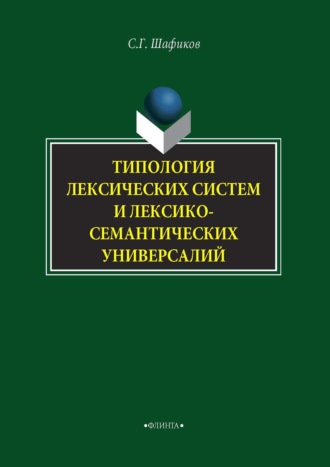 С.Г. Шафиков

ТИПОЛОГИЯ ЛЕКСИЧЕСКИХ СИСТЕМ И ЛЕКСИКО-СЕМАНТИЧЕСКИХ УНИВЕРСАЛИЙ

•ФЛИНТА•